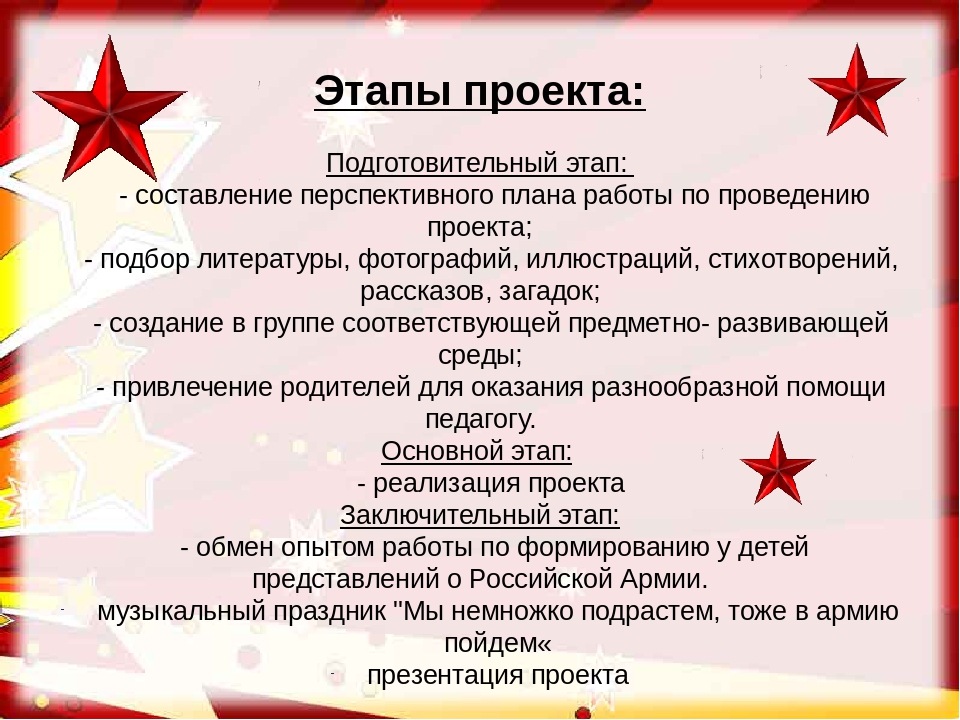 Этапы проекта:

Подготовительный этап:
- составление перспективного плана работы по проведению проекта;
- подбор литературы, фотографий, иллюстраций, стихотворений, рассказов, загадок;
- создание в группе соответствующей предметно- развивающей среды;
- привлечение родителей для оказания разнообразной помощи педагогу.
Основной этап:
- реализация проекта
Заключительный этап:
- обмен опытом работы по формированию у детей представлений о Российской Армии.
- музыкальный праздник "Мы немножко подрастем, тоже в армию пойдем«
- презентация проекта